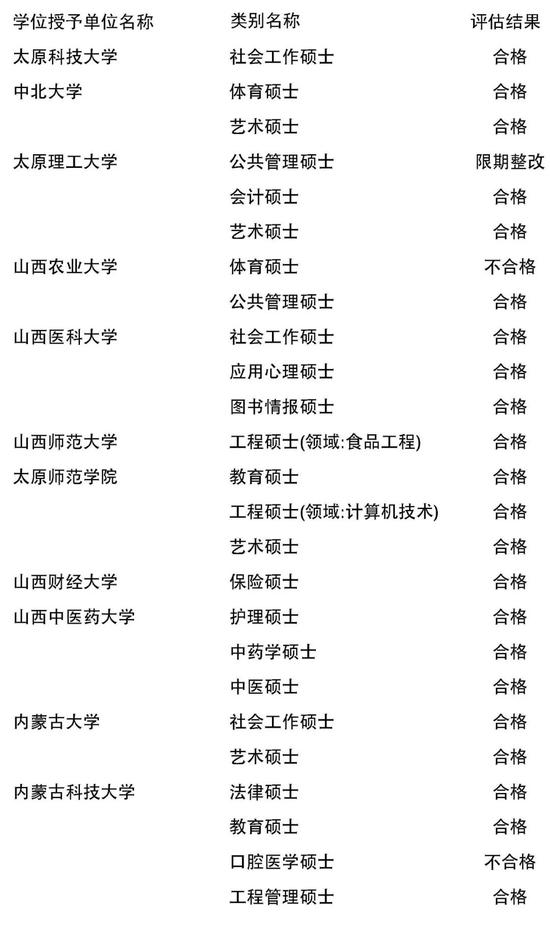 | 学位授予单位名称 | 类别名称 | 评估结果 |
|---|---|---|
| 太原科技大学 | 社会工作硕士 | 合格 |
| 中北大学 | 体育硕士 | 合格 |
| | 艺术硕士 | 合格 |
| 太原理工大学 | 公共管理硕士 | 限期整改 |
| | 会计硕士 | 合格 |
| | 艺术硕士 | 合格 |
| 山西农业大学 | 体育硕士 | 不合格 |
| | 公共管理硕士 | 合格 |
| 山西医科大学 | 社会工作硕士 | 合格 |
| | 应用心理硕士 | 合格 |
| | 图书情报硕士 | 合格 |
| 山西师范大学 | 工程硕士(领域:食品工程) | 合格 |
| 太原师范学院 | 教育硕士 | 合格 |
| | 工程硕士(领域:计算机技术) | 合格 |
| | 艺术硕士 | 合格 |
| 山西财经大学 | 保险硕士 | 合格 |
| 山西中医药大学 | 护理硕士 | 合格 |
| | 中药学硕士 | 合格 |
| | 中医硕士 | 合格 |
| 内蒙古大学 | 社会工作硕士 | 合格 |
| | 艺术硕士 | 合格 |
| 内蒙古科技大学 | 法律硕士 | 合格 |
| | 教育硕士 | 合格 |
| | 口腔医学硕士 | 不合格 |
| | 工程管理硕士 | 合格 |